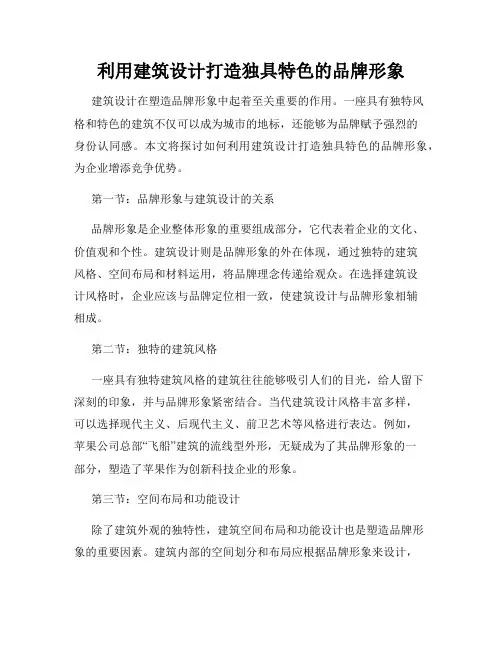 利用建筑设计打造独具特色的品牌形象

建筑设计在塑造品牌形象中起着至关重要的作用。一座具有独特风格和特色的建筑不仅可以成为城市的地标，还能够为品牌赋予强烈的身份认同感。本文将探讨如何利用建筑设计打造独具特色的品牌形象，为企业增添竞争优势。

第一节：品牌形象与建筑设计的关系

品牌形象是企业整体形象的重要组成部分，它代表着企业的文化、价值观和个性。建筑设计则是品牌形象的外在体现，通过独特的建筑风格、空间布局和材料运用，将品牌理念传递给观众。在选择建筑设计风格时，企业应该与品牌定位相一致，使建筑设计与品牌形象相辅相成。

第二节：独特的建筑风格

一座具有独特建筑风格的建筑往往能够吸引人们的目光，给人留下深刻的印象，并与品牌形象紧密结合。当代建筑设计风格丰富多样，可以选择现代主义、后现代主义、前卫艺术等风格进行表达。例如，苹果公司总部“飞船”建筑的流线型外形，无疑成为了其品牌形象的一部分，塑造了苹果作为创新科技企业的形象。

第三节：空间布局和功能设计

除了建筑外观的独特性，建筑空间布局和功能设计也是塑造品牌形象的重要因素。建筑内部的空间划分和布局应根据品牌形象来设计，